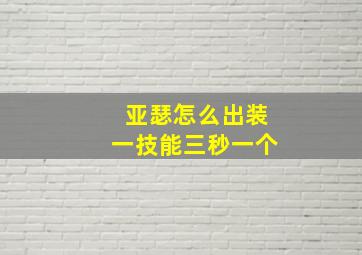 亚瑟怎么出装
一技能三秒一个